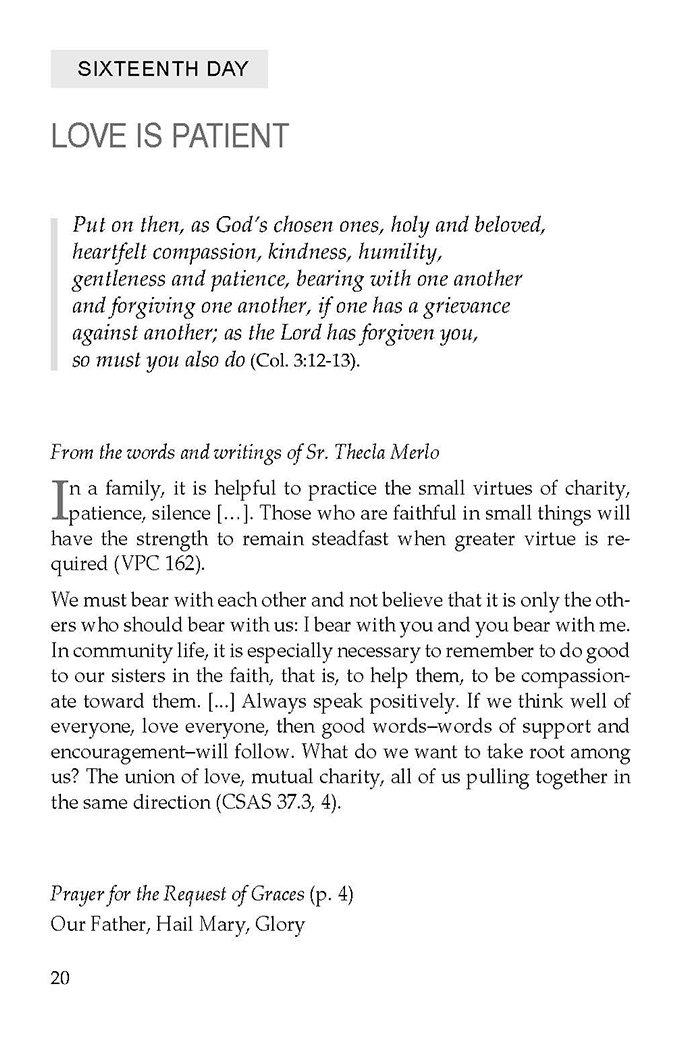 SIXTEENTH DAY

LOVE IS PATIENT

Put on then, as God's chosen ones, holy and beloved, heartfelt compassion, kindness, humility, gentleness and patience, bearing with one another and forgiving one another, if one has a grievance against another; as the Lord has forgiven you, so must you also do (Col. 3:12-13).

From the words and writings of Sr. Thecla Merlo

In a family, it is helpful to practice the small virtues of charity, patience, silence [...]. Those who are faithful in small things will have the strength to remain steadfast when greater virtue is required (VPC 162).

We must bear with each other and not believe that it is only the others who should bear with us: I bear with you and you bear with me. In community life, it is especially necessary to remember to do good to our sisters in the faith, that is, to help them, to be compassionate toward them. [...] Always speak positively. If we think well of everyone, love everyone, then good words–words of support and encouragement–will follow. What do we want to take root among us? The union of love, mutual charity, all of us pulling together in the same direction (CSAS 37.3, 4).

Prayer for the Request of Graces (p. 4)
Our Father, Hail Mary, Glory

20